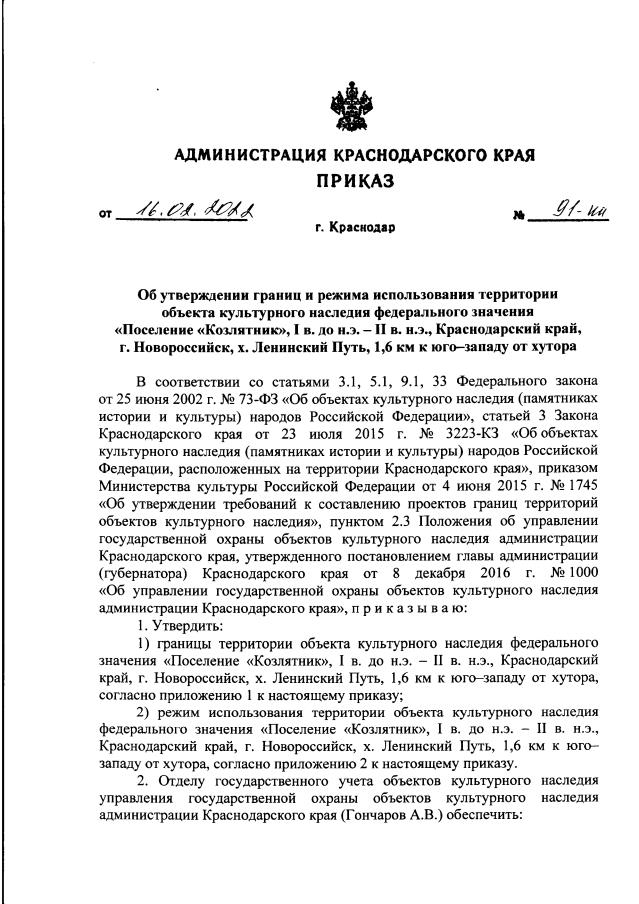 АДМИНИСТРАЦИЯ КРАСНОДАРСКОГО КРАЯ
ПРИКАЗ

от 16.02.2022 № 91-кн

г. Краснодар

Об утверждении границ и режима использования территории объекта культурного наследия федерального значения «Поселение «Козлятник», I в. до н.э. – II в. н.э., Краснодарский край, г. Новороссийск, х. Ленинский Путь, 1,6 км к юго–западу от хутора

В соответствии со статьями 3.1, 5.1, 9.1, 33 Федерального закона от 25 июня 2002 г. № 73-ФЗ «Об объектах культурного наследия (памятниках истории и культуры) народов Российской Федерации», статьей 3 Закона Краснодарского края от 23 июля 2015 г. № 3223-КЗ «Об объектах культурного наследия (памятниках истории и культуры) народов Российской Федерации, расположенных на территории Краснодарского края», приказом Министерства культуры Российской Федерации от 4 июня 2015 г. № 1745 «Об утверждении требований к составлению проектов границ территорий объектов культурного наследия», пунктом 2.3 Положения об управлении государственной охраны объектов культурного наследия администрации Краснодарского края, утвержденного постановлением главы администрации (губернатора) Краснодарского края от 8 декабря 2016 г. № 1000 «Об управлении государственной охраны объектов культурного наследия администрации Краснодарского края», п р и к а з ы в а ю:

1. Утвердить:

1) границы территории объекта культурного наследия федерального значения «Поселение «Козлятник», I в. до н.э. – II в. н.э., Краснодарский край, г. Новороссийск, х. Ленинский Путь, 1,6 км к юго–западу от хутора, согласно приложению 1 к настоящему приказу;

2) режим использования территории объекта культурного наследия федерального значения «Поселение «Козлятник», I в. до н.э. – II в. н.э., Краснодарский край, г. Новороссийск, х. Ленинский Путь, 1,6 км к юго–западу от хутора, согласно приложению 2 к настоящему приказу.

2. Отделу государственного учета объектов культурного наследия управления государственной охраны объектов культурного наследия администрации Краснодарского края (Гончаров А.В.) обеспечить: